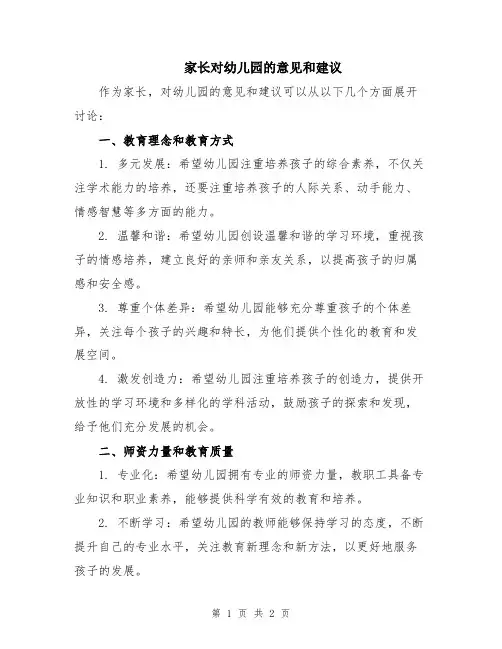 家长对幼儿园的意见和建议

作为家长，对幼儿园的意见和建议可以从以下几个方面展开讨论：

一、教育理念和教育方式

1. 多元发展：希望幼儿园注重培养孩子的综合素养，不仅关注学术能力的培养，还要注重培养孩子的人际关系、动手能力、情感智慧等多方面的能力。

2. 温馨和谐：希望幼儿园创设温馨和谐的学习环境，重视孩子的情感培养，建立良好的亲师和亲友关系，以提高孩子的归属感和安全感。

3. 尊重个体差异：希望幼儿园能够充分尊重孩子的个体差异，关注每个孩子的兴趣和特长，为他们提供个性化的教育和发展空间。

4. 激发创造力：希望幼儿园注重培养孩子的创造力，提供开放性的学习环境和多样化的学科活动，鼓励孩子的探索和发现，给予他们充分发展的机会。

二、师资力量和教育质量

1. 专业化：希望幼儿园拥有专业的师资力量，教职工具备专业知识和职业素养，能够提供科学有效的教育和培养。

2. 不断学习：希望幼儿园的教师能够保持学习的态度，不断提升自己的专业水平，关注教育新理念和新方法，以更好地服务孩子的发展。

第 1 页 共 2 页